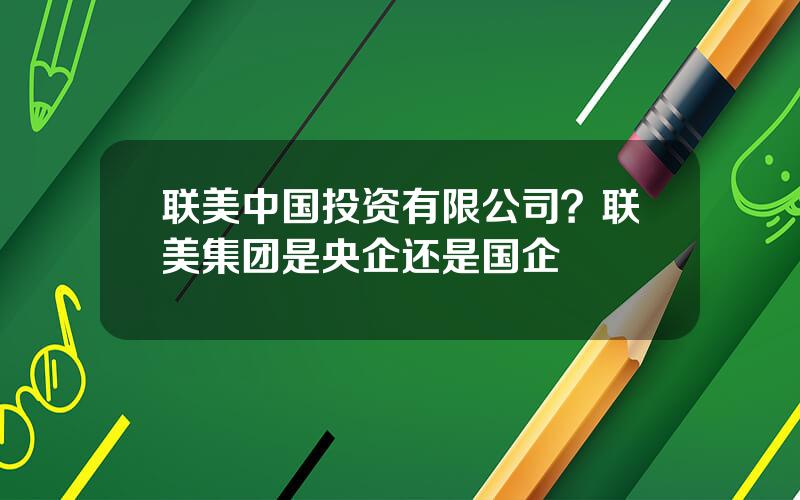 联美中国投资有限公司？联美集团是央企还是国企